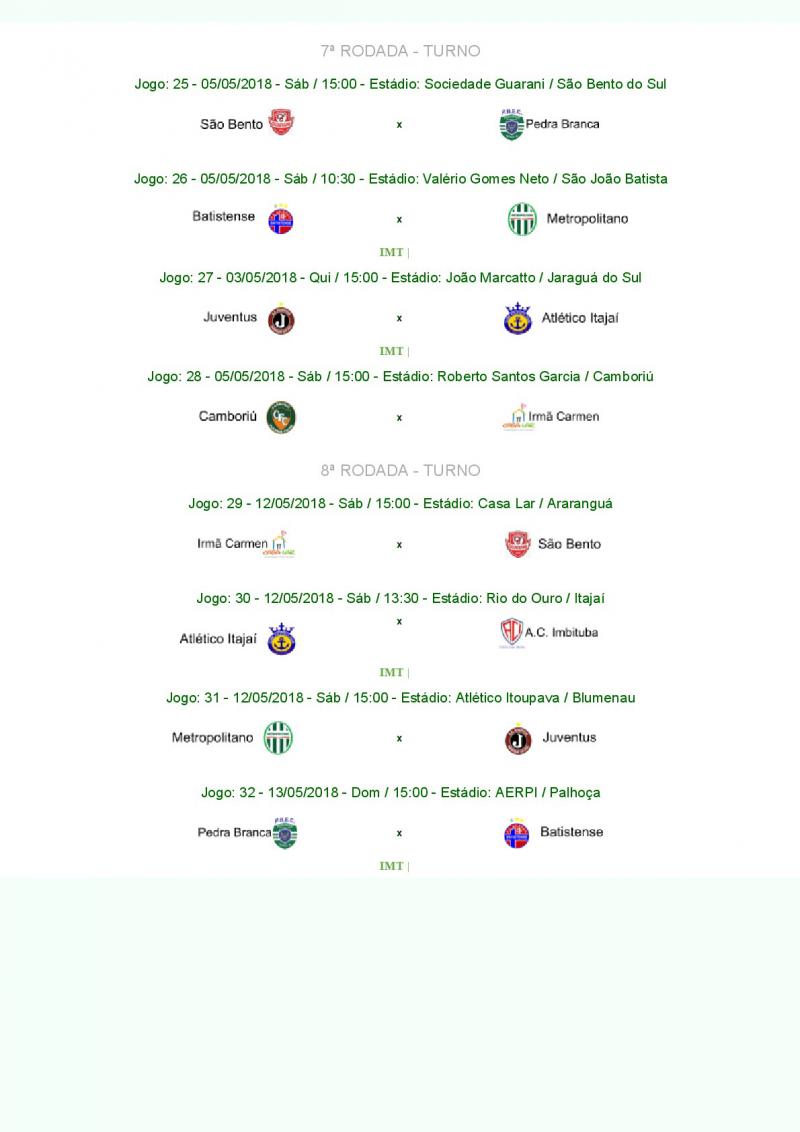 7ª RODADA - TURNO

Jogo: 25 - 05/05/2018 - Sáb / 15:00 - Estádio: Sociedade Guarani / São Bento do Sul

São Bento x Pedra Branca

Jogo: 26 - 05/05/2018 - Sáb / 10:30 - Estádio: Valério Gomes Neto / São João Batista

Batistense x Metropolitano

IMT |

Jogo: 27 - 03/05/2018 - Qui / 15:00 - Estádio: João Marcatto / Jaraguá do Sul

Juventus x Atlético Itajaí

IMT |

Jogo: 28 - 05/05/2018 - Sáb / 15:00 - Estádio: Roberto Santos Garcia / Camboriú

Camboriú x Irmã Carmen

8ª RODADA - TURNO

Jogo: 29 - 12/05/2018 - Sáb / 15:00 - Estádio: Casa Lar / Araranguá

Irmã Carmen x São Bento

Jogo: 30 - 12/05/2018 - Sáb / 13:30 - Estádio: Rio do Ouro / Itajaí

Atlético Itajaí x A.C. Imbituba

IMT |

Jogo: 31 - 12/05/2018 - Sáb / 15:00 - Estádio: Atlético Itoupava / Blumenau

Metropolitano x Juventus

Jogo: 32 - 13/05/2018 - Dom / 15:00 - Estádio: AERPI / Palhoça

Pedra Branca x Batistense

IMT |